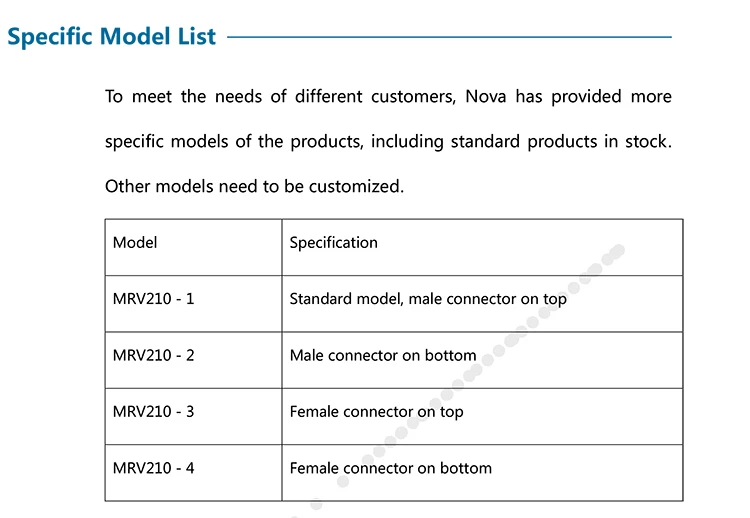 Specific Model List

To meet the needs of different customers, Nova has provided more specific models of the products, including standard products in stock. Other models need to be customized.

| Model | Specification |
|---|---|
| MRV210 - 1 | Standard model, male connector on top |
| MRV210 - 2 | Male connector on bottom |
| MRV210 - 3 | Female connector on top |
| MRV210 - 4 | Female connector on bottom |